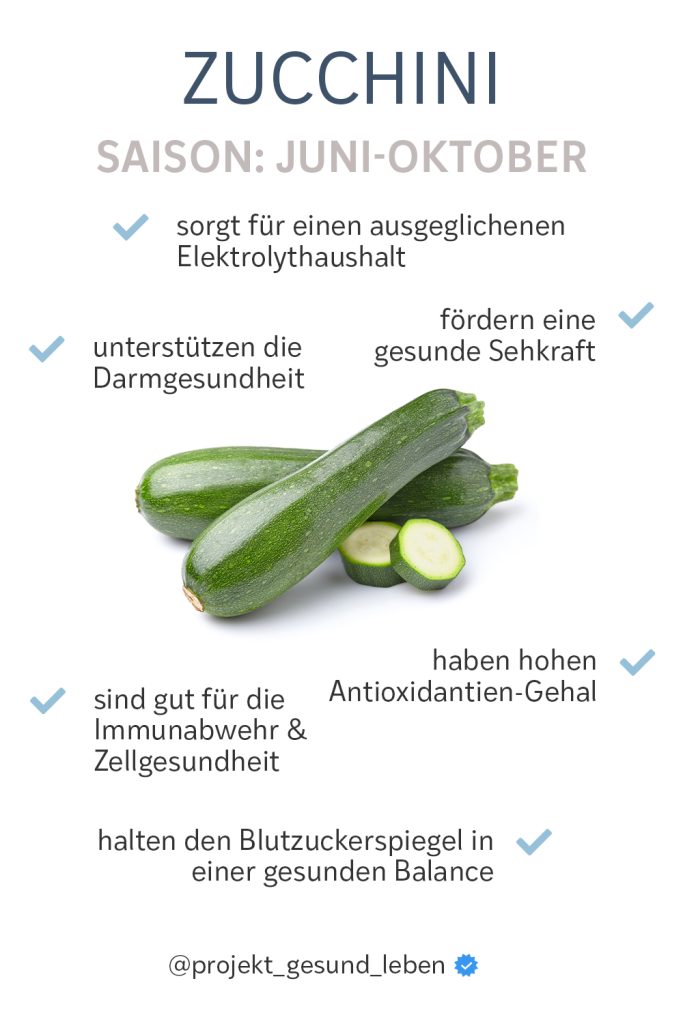 ZUCCHINI

SAISON: JUNI-OKTOBER

sorgt für einen ausgeglichenen Elektrolythaushalt

fördern eine gesunde Sehkraft

unterstützen die Darmgesundheit

haben hohen Antioxidantien-Gehal

sind gut für die Immunabwehr & Zellgesundheit

halten den Blutzuckerspiegel in einer gesunden Balance

@projekt_gesund_leben